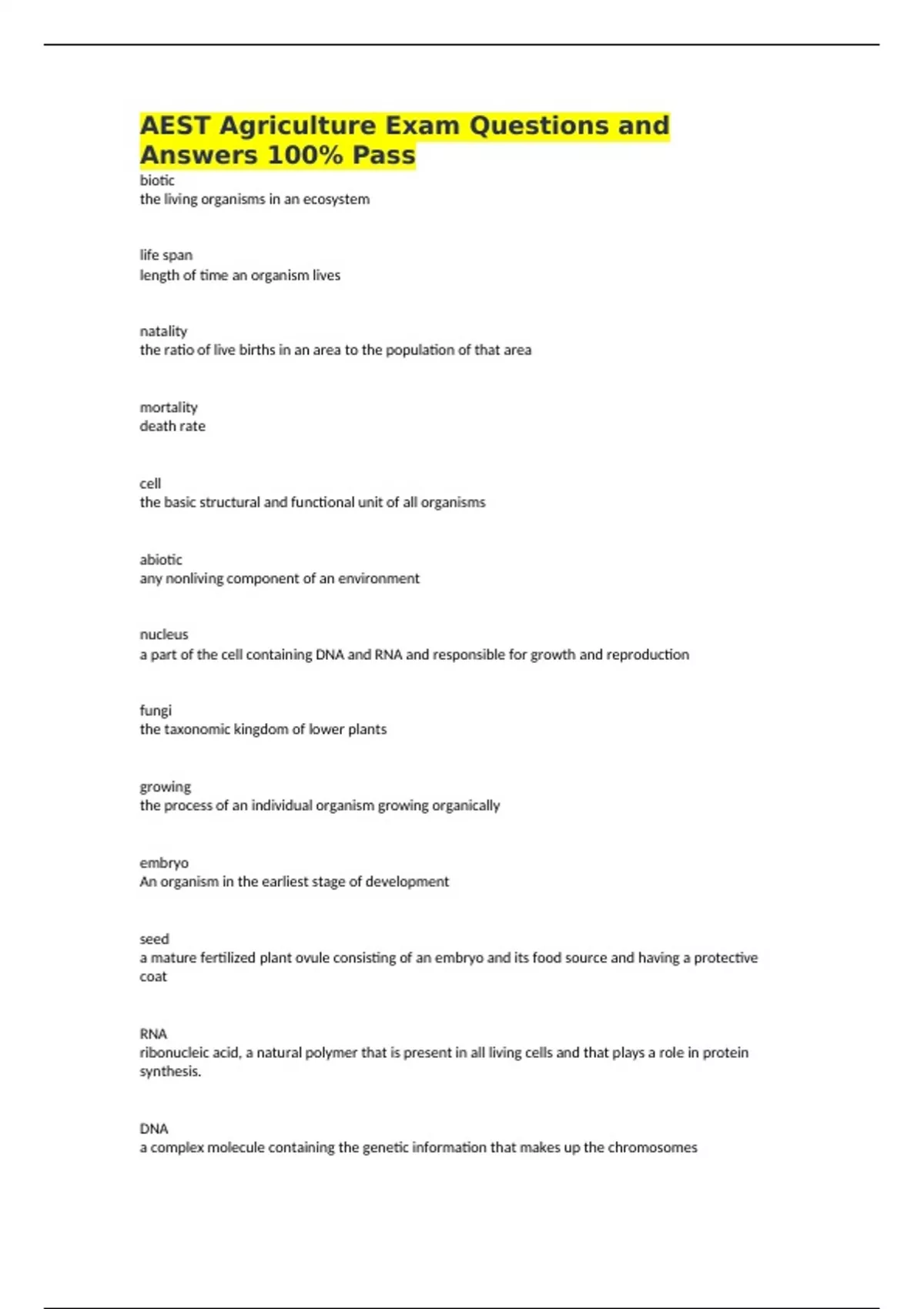 AEST Agriculture Exam Questions and Answers 100% Pass

biotic
the living organisms in an ecosystem

life span
length of time an organism lives

natality
the ratio of live births in an area to the population of that area

mortality
death rate

cell
the basic structural and functional unit of all organisms

abiotic
any nonliving component of an environment

nucleus
a part of the cell containing DNA and RNA and responsible for growth and reproduction

fungi
the taxonomic kingdom of lower plants

growing
the process of an individual organism growing organically

embryo
An organism in the earliest stage of development

seed
a mature fertilized plant ovule consisting of an embryo and its food source and having a protective coat

RNA
ribonucleic acid, a natural polymer that is present in all living cells and that plays a role in protein synthesis.

DNA
a complex molecule containing the genetic information that makes up the chromosomes